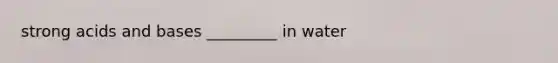 strong acids and bases _________ in water